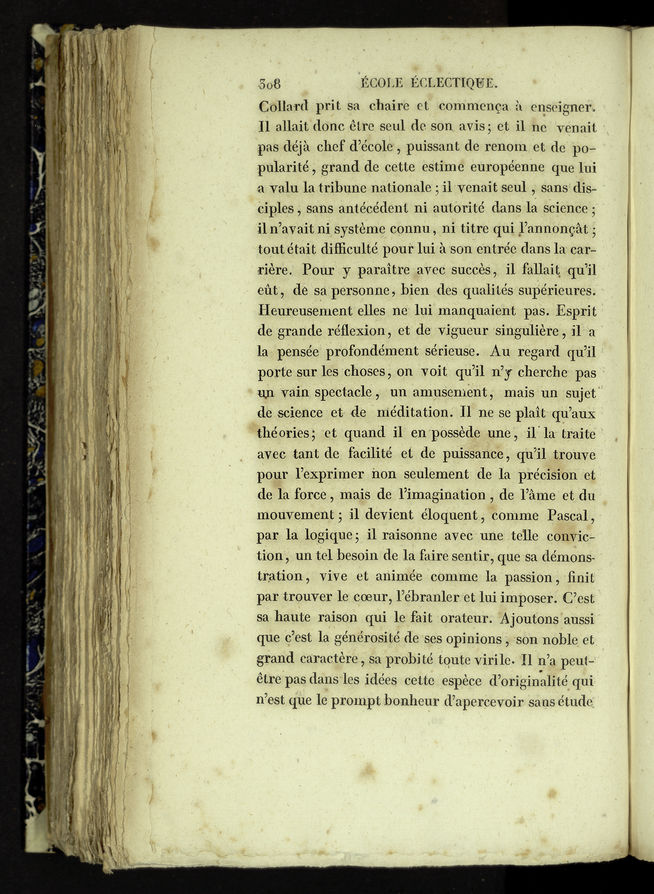 308 ÉCOLE ÉCLECTIQUE.

Collard prit sa chaire et commença à enseigner. Il allait donc être seul de son avis; et il ne venait pas déjà chef d'école, puissant de renom et de popularité, grand de cette estime européenne que lui a valu la tribune nationale; il venait seul, sans disciples, sans antécédent ni autorité dans la science; il n'avait ni système connu, ni titre qui l'annonçât; tout était difficulté pour lui à son entrée dans la carrière. Pour y paraître avec succès, il fallait qu'il eût, de sa personne, bien des qualités supérieures. Heureusement elles ne lui manquaient pas. Esprit de grande réflexion, et de vigueur singulière, il a la pensée profondément sérieuse. Au regard qu'il porte sur les choses, on voit qu'il n'y cherche pas un vain spectacle, un amusement, mais un sujet de science et de méditation. Il ne se plaît qu'aux théories; et quand il en possède une, il la traite avec tant de facilité et de puissance, qu'il trouve pour l'exprimer non seulement de la précision et de la force, mais de l'imagination, de l'âme et du mouvement; il devient éloquent, comme Pascal, par la logique; il raisonne avec une telle conviction, un tel besoin de la faire sentir, que sa démonstration, vive et animée comme la passion, finit par trouver le cœur, l'ébranler et lui imposer. C'est sa haute raison qui le fait orateur. Ajoutons aussi que c'est la générosité de ses opinions, son noble et grand caractère, sa probité toute virile. Il n'a peut-être pas dans les idées cette espèce d'originalité qui n'est que le prompt bonheur d'apercevoir sans étude